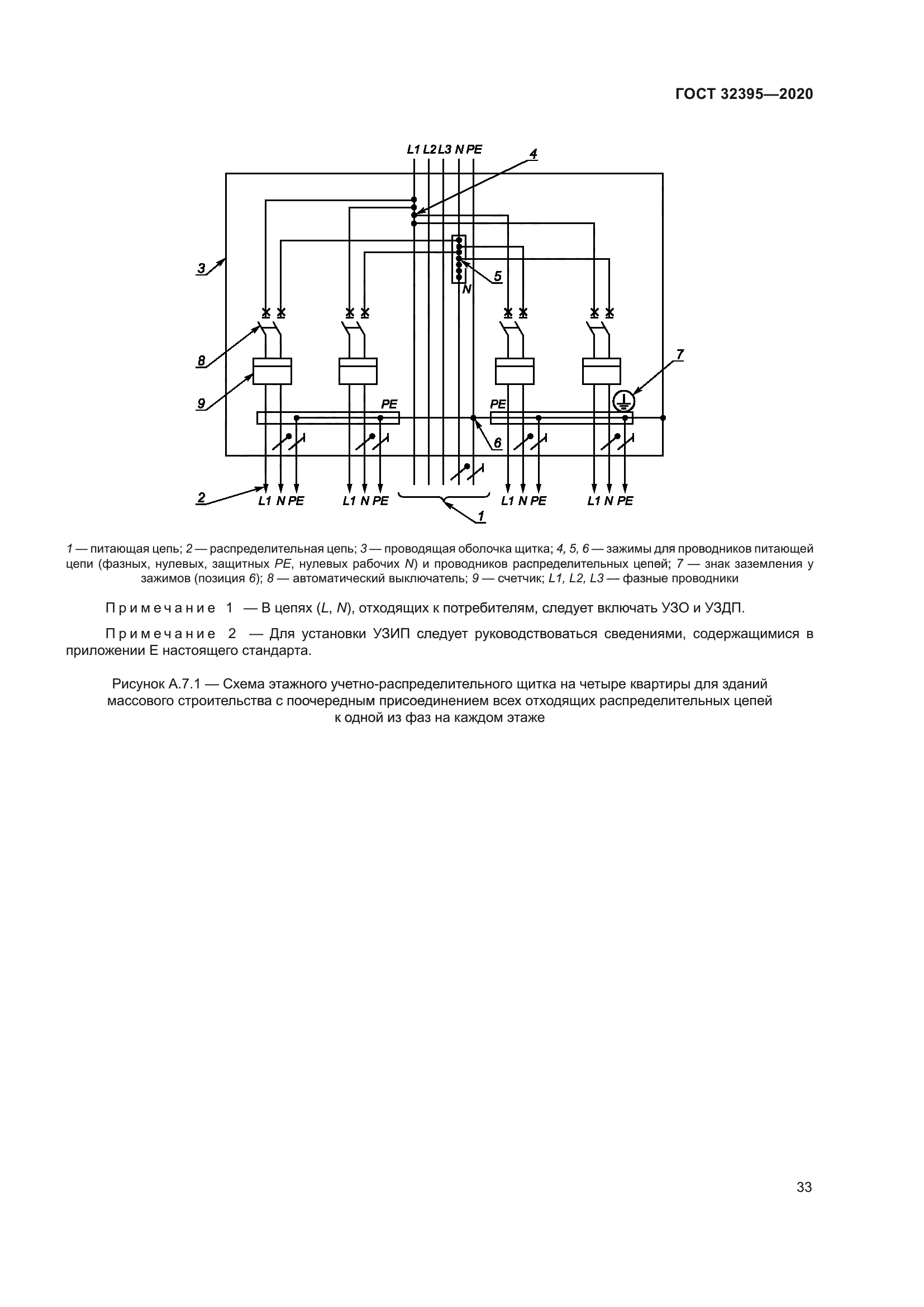 ГОСТ 32395—2020

L1 L2 L3 N PE

4

3

5

N

8

7

9

PE

PE

6

2

L1 N PE

L1 N PE

L1 N PE

L1 N PE

1

1 — питающая цепь; 2 — распределительная цепь; 3 — проводящая оболочка щитка; 4, 5, 6 — зажимы для проводников питающей цепи (фазных, нулевых, защитных PE, нулевых рабочих N) и проводников распределительных цепей; 7 — знак заземления у зажимов (позиция 6); 8 — автоматический выключатель; 9 — счетчик; L1, L2, L3 — фазные проводники

Примечание 1 — В цепях (L, N), отходящих к потребителям, следует включать УЗО и УЗДП.

Примечание 2 — Для установки УЗИП следует руководствоваться сведениями, содержащимися в приложении Е настоящего стандарта.

Рисунок А.7.1 — Схема этажного учетно-распределительного щитка на четыре квартиры для зданий массового строительства с поочередным присоединением всех отходящих распределительных цепей к одной из фаз на каждом этаже

33